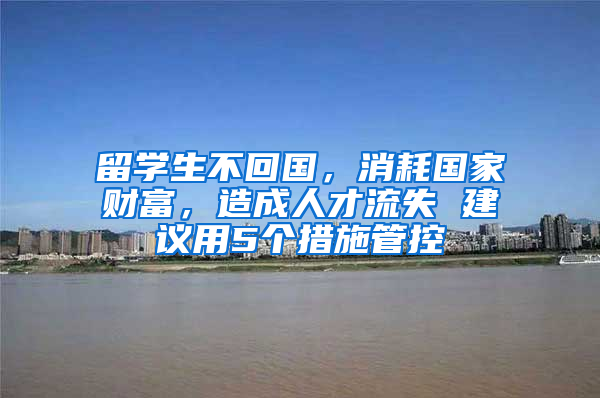 留学生不回国，消耗国家财富，造成人才流失 建议用5个措施管控